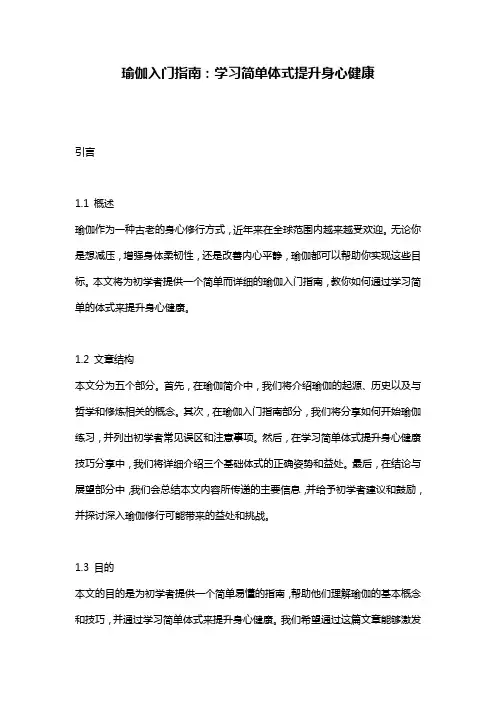 瑜伽入门指南：学习简单体式提升身心健康

引言

1.1 概述
瑜伽作为一种古老的身心修行方式，近年来在全球范围内越来越受欢迎。无论你是想减压，增强身体柔韧性，还是改善内心平静，瑜伽都可以帮助你实现这些目标。本文将为初学者提供一个简单而详细的瑜伽入门指南，教你如何通过学习简单的体式来提升身心健康。

1.2 文章结构
本文分为五个部分。首先，在瑜伽简介中，我们将介绍瑜伽的起源、历史以及与哲学和修炼相关的概念。其次，在瑜伽入门指南部分，我们将分享如何开始瑜伽练习，并列出初学者常见误区和注意事项。然后，在学习简单体式提升身心健康技巧分享中，我们将详细介绍三个基础体式的正确姿势和益处。最后，在结论与展望部分中，我们会总结本文内容所传递的主要信息，并给予初学者建议和鼓励，并探讨深入瑜伽修行可能带来的益处和挑战。

1.3 目的
本文的目的是为初学者提供一个简单易懂的指南，帮助他们理解瑜伽的基本概念和技巧，并通过学习简单体式来提升身心健康。我们希望通过这篇文章能够激发